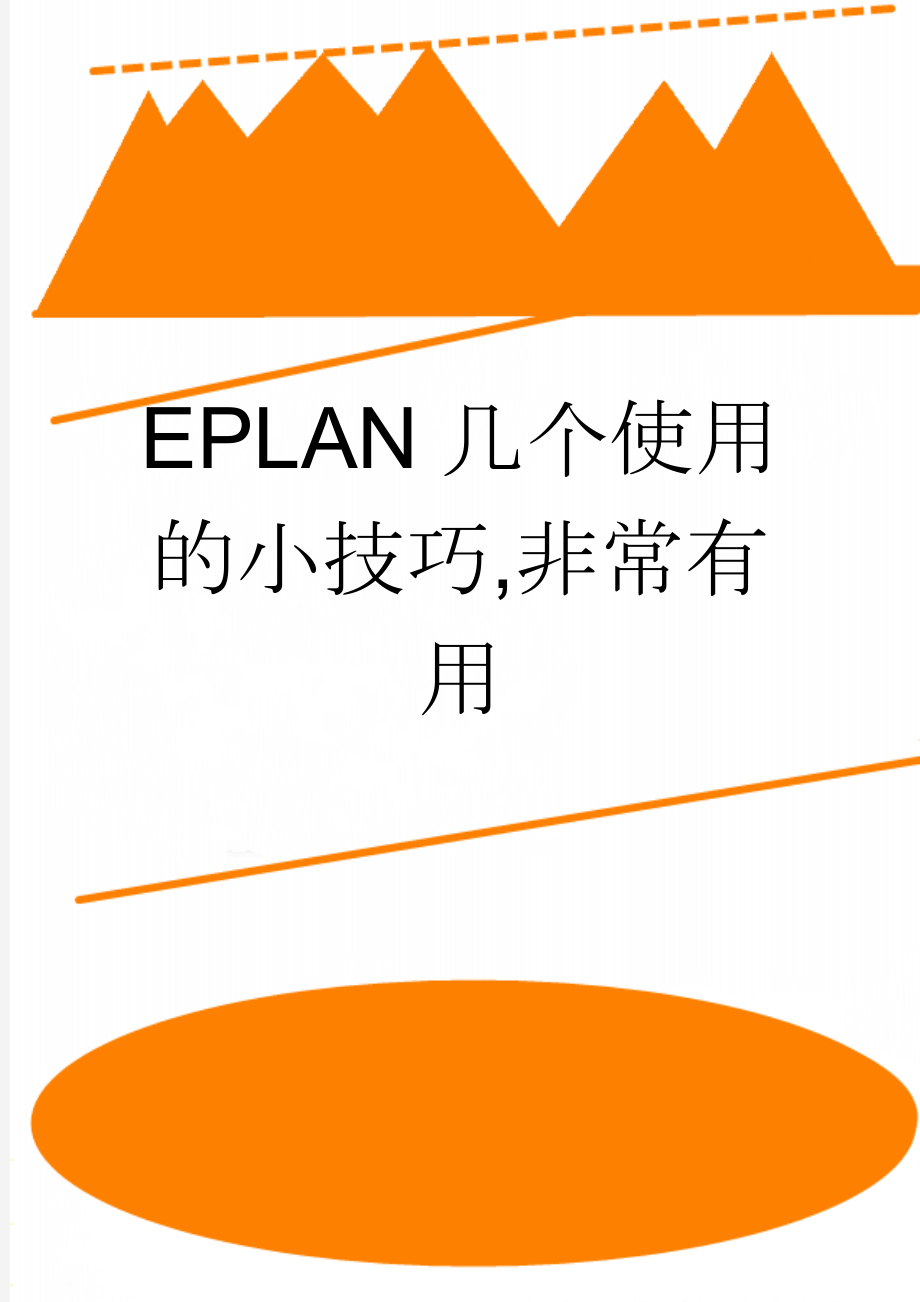 EPLAN 几个使用的小技巧,非常有用